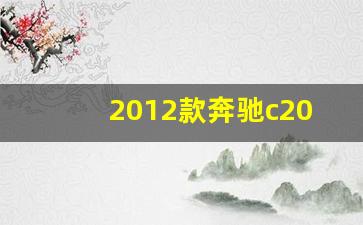 2012款奔驰c20